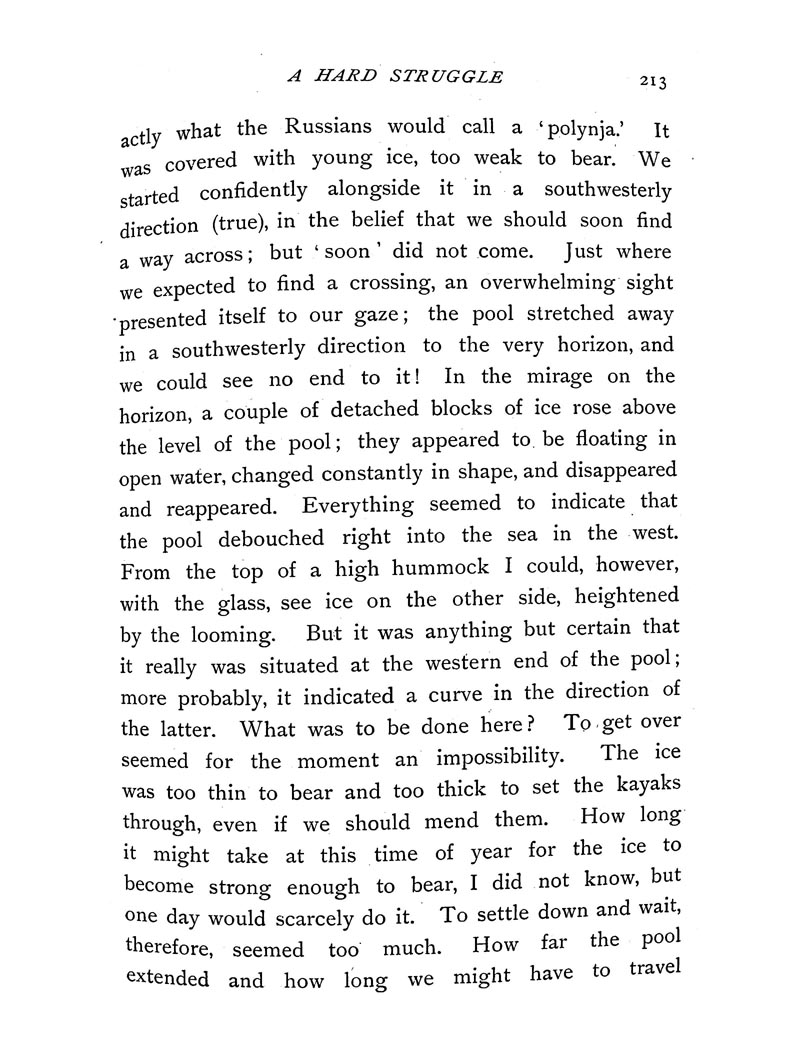 A HARD STRUGGLE 213

actly what the Russians would call a 'polynja.' It was covered with young ice, too weak to bear. We started confidently alongside it in a southwesterly direction (true), in the belief that we should soon find a way across; but 'soon' did not come. Just where we expected to find a crossing, an overwhelming sight presented itself to our gaze; the pool stretched away in a southwesterly direction to the very horizon, and we could see no end to it! In the mirage on the horizon, a couple of detached blocks of ice rose above the level of the pool; they appeared to be floating in open water, changed constantly in shape, and disappeared and reappeared. Everything seemed to indicate that the pool debouched right into the sea in the west. From the top of a high hummock I could, however, with the glass, see ice on the other side, heightened by the looming. But it was anything but certain that it really was situated at the western end of the pool; more probably, it indicated a curve in the direction of the latter. What was to be done here? To get over seemed for the moment an impossibility. The ice was too thin to bear and too thick to set the kayaks through, even if we should mend them. How long it might take at this time of year for the ice to become strong enough to bear, I did not know, but one day would scarcely do it. To settle down and wait, therefore, seemed too much. How far the pool extended and how long we might have to travel